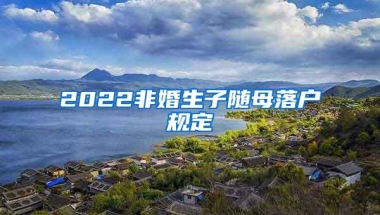 2022非婚生子随母落户规定